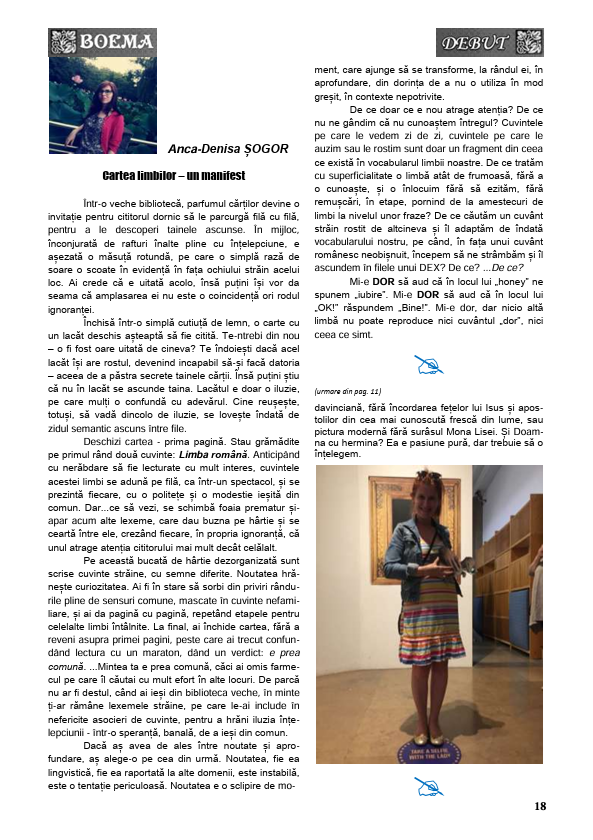 BOEMA

DEBUT

Anca-Denisa ȘOGOR

Cartea limbilor – un manifest

Într-o veche bibliotecă, parfumul cărților devine o invitație pentru cititorul dornic să le parcurgă filă cu filă, pentru a le descoperi tainele ascunse. În mijloc, înconjurată de rafturi înalte pline cu înțelepciune, e așezată o măsuță rotundă, pe care o simplă rază de soare o scoate în evidență în fața ochiului străin acelui loc. Ai crede că e uitată acolo, însă puțini își vor da seama că amplasarea ei nu este o coincidență ori rodul ignoranței.

Închisă într-o simplă cutiuță de lemn, o carte cu un lacăt deschis așteaptă să fie citită. Te-ntrebi din nou – o fi fost oare uitată de cineva? Te îndoiești dacă acel lacăt își are rostul, devenind incapabil să-și facă datoria – aceea de a păstra secrete tainele cărții. Însă puțini știu că nu în lacăt se ascunde taina. Lacătul e doar o iluzie, pe care mulți o confundă cu adevărul. Cine reușește, totuși, să vadă dincolo de iluzie, se lovește îndată de zidul semantic ascuns între file.

Deschizi cartea - prima pagină. Stau grămădite pe primul rând două cuvinte: Limba română. Anticipând cu nerăbdare să fie lecturate cu mult interes, cuvintele acestei limbi se adună pe filă, ca într-un spectacol, și se prezintă fiecare, cu o politețe și o modestie ieșită din comun. Dar...ce să vezi, se schimbă foaia prematur și-apar acum alte lexeme, care dau buzna pe hârtie și se ceartă între ele, crezând fiecare, în propria ignoranță, că unul atrage atenția cititorului mai mult decât celălalt.

Pe această bucată de hârtie dezorganizată sunt scrise cuvinte străine, cu semne diferite. Noutatea hrănește curiozitatea. Ai fi în stare să sorbi din priviri rândurile pline de sensuri comune, mascate în cuvinte nefamiliare, și ai da pagină cu pagină, repetând etapele pentru celelalte limbi întâlnite. La final, ai închide cartea, fără a reveni asupra primei pagini, peste care ai trecut confundând lectura cu un maraton, dând un verdict: e prea comună. ...Mintea ta e prea comună, căci ai omis farmecul pe care îl căutai cu mult efort în alte locuri. De parcă nu ar fi destul, când ai ieși din biblioteca veche, în minte ți-ar rămâne lexemele străine, pe care le-ai include în nefericite asocieri de cuvinte, pentru a hrăni iluzia înțelepciunii - într-o speranță, banală, de a ieși din comun.

Dacă aș avea de ales între noutate și aprofundare, aș alege-o pe cea din urmă. Noutatea, fie ea lingvistică, fie ea raportată la alte domenii, este instabilă, este o tentație periculoasă. Noutatea e o sclipire de moment, care ajunge să se transforme, la rândul ei, în aprofundare, din dorința de a nu o utiliza în mod greșit, în contexte nepotrivite.

De ce doar ce e nou atrage atenția? De ce nu ne gândim că nu cunoaștem întregul? Cuvintele pe care le vedem zi de zi, cuvintele pe care le auzim sau le rostim sunt doar un fragment din ceea ce există în vocabularul limbii noastre. De ce tratăm cu superficialitate o limbă atât de frumoasă, fără a o cunoaște, și o înlocuim fără să ezităm, fără remușcări, în etape, pornind de la amestecuri de limbi la nivelul unor fraze? De ce căutăm un cuvânt străin rostit de altcineva și îl adaptăm de îndată vocabularului nostru, pe când, în fața unui cuvânt românesc neobișnuit, începem să ne strâmbăm și îl ascundem în filele unui DEX? De ce? ...De ce?

Mi-e DOR să aud că în locul lui „honey" ne spunem „iubire". Mi-e DOR să aud că în locul lui „OK!" răspundem „Bine!". Mi-e dor, dar nicio altă limbă nu poate reproduce nici cuvântul „dor", nici ceea ce simt.

(urmare din pag. 11)

davinciană, fără încordarea fețelor lui Isus și apostolilor din cea mai cunoscută frescă din lume, sau pictura modernă fără surâsul Mona Lisei. Și Doamna cu hermina? Ea e pasiune pură, dar trebuie să o înțelegem.

TAKE A SELFIE WITH THE LADY

18